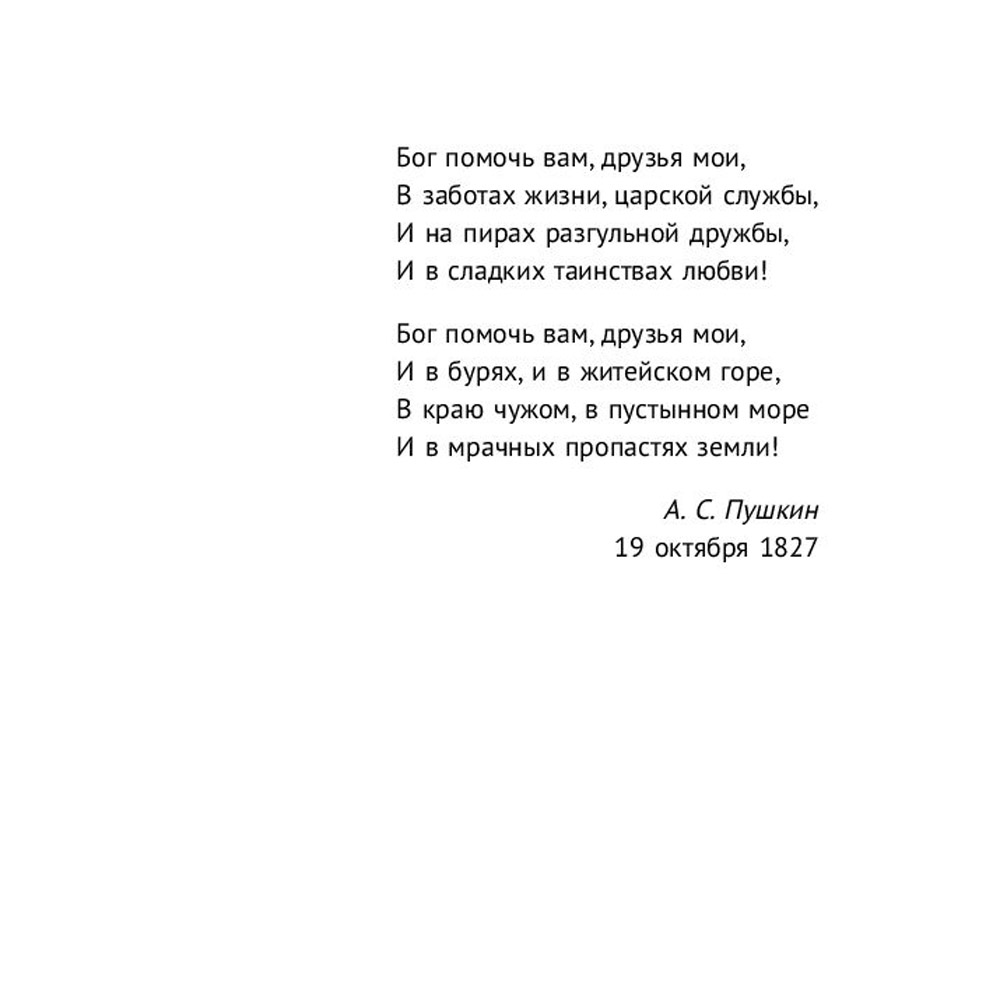 Бог помочь вам, друзья мои,
В заботах жизни, царской службы,
И на пирах разгульной дружбы,
И в сладких таинствах любви!

Бог помочь вам, друзья мои,
И в бурях, и в житейском горе,
В краю чужом, в пустынном море
И в мрачных пропастях земли!

А. С. Пушкин
19 октября 1827